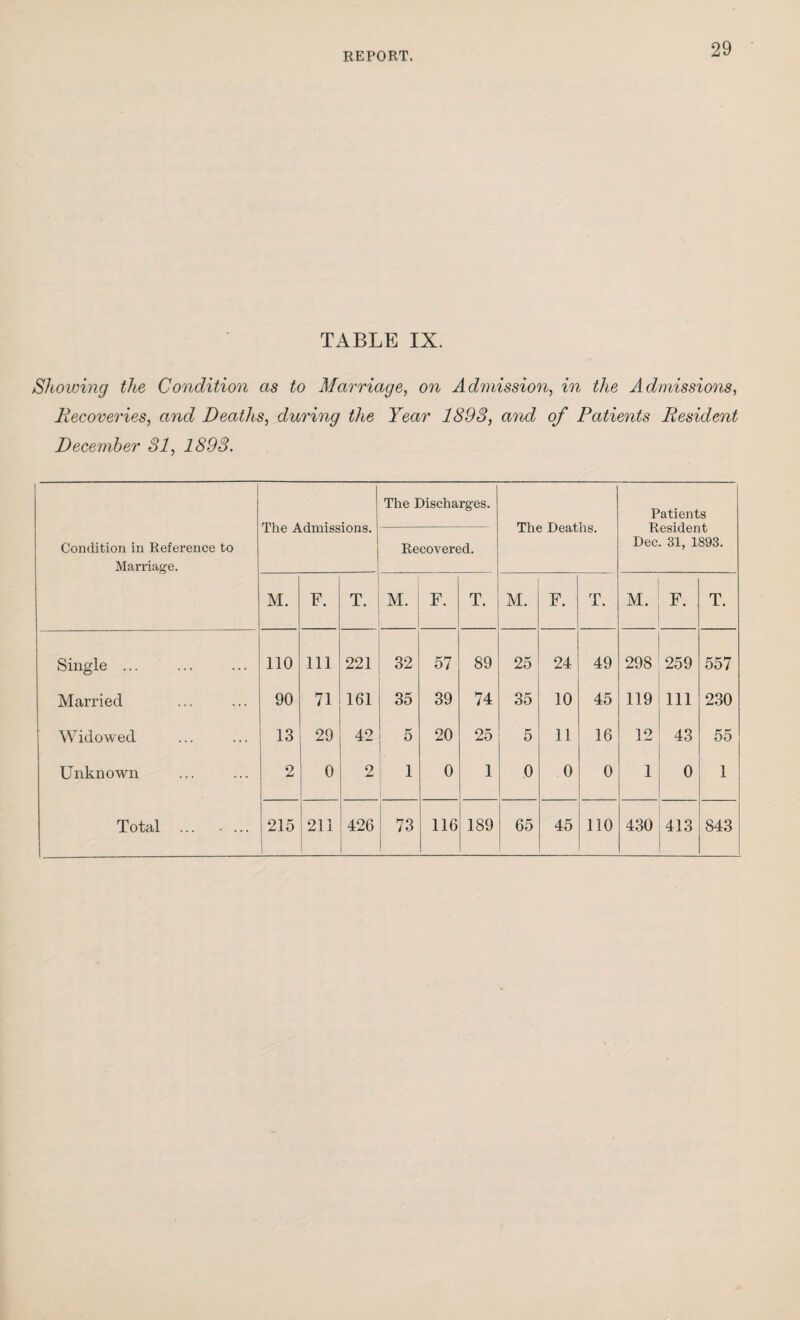 REPORT.

29

TABLE IX.

Showing the Condition as to Marriage, on Admission, in the Admissions, Recoveries, and Deaths, during the Year 1893, and of Patients Resident December 31, 1893.

| Condition in Reference to Marriage. | The Admissions. M. | The Admissions. F. | The Admissions. T. | The Discharges. Recovered. M. | The Discharges. Recovered. F. | The Discharges. Recovered. T. | The Deaths. M. | The Deaths. F. | The Deaths. T. | Patients Resident Dec. 31, 1893. M. | Patients Resident Dec. 31, 1893. F. | Patients Resident Dec. 31, 1893. T. |
|---|---|---|---|---|---|---|---|---|---|---|---|---|
| Single ... ... ... | 110 | 111 | 221 | 32 | 57 | 89 | 25 | 24 | 49 | 298 | 259 | 557 |
| Married ... ... | 90 | 71 | 161 | 35 | 39 | 74 | 35 | 10 | 45 | 119 | 111 | 230 |
| Widowed ... ... | 13 | 29 | 42 | 5 | 20 | 25 | 5 | 11 | 16 | 12 | 43 | 55 |
| Unknown ... ... | 2 | 0 | 2 | 1 | 0 | 1 | 0 | 0 | 0 | 1 | 0 | 1 |
| Total ... ... | 215 | 211 | 426 | 73 | 116 | 189 | 65 | 45 | 110 | 430 | 413 | 843 |